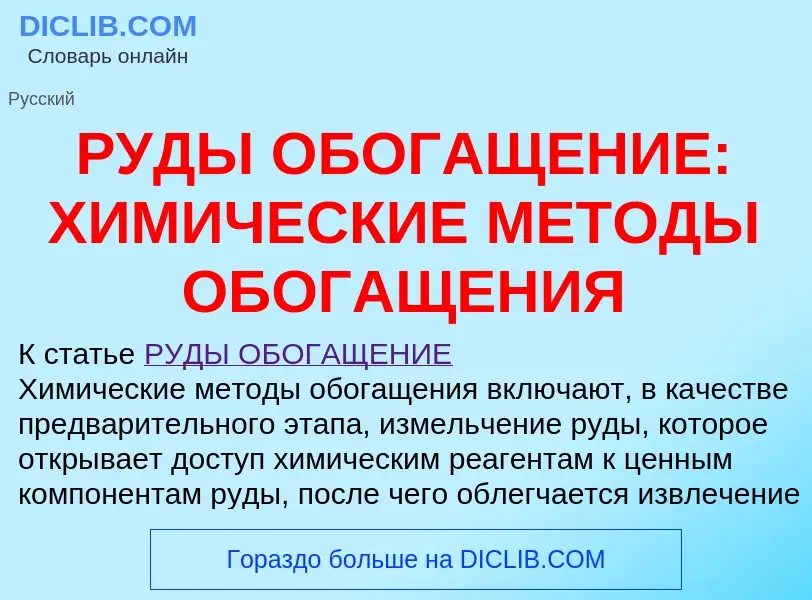 DICLIB.COM
Словарь онлайн

Русский

РУДЫ ОБОГАЩЕНИЕ: ХИМИЧЕСКИЕ МЕТОДЫ ОБОГАЩЕНИЯ

К статье РУДЫ ОБОГАЩЕНИЕ
Химические методы обогащения включают, в качестве предварительного этапа, измельчение руды, которое открывает доступ химическим реагентам к ценным компонентам руды, после чего облегчается извлечение

Гораздо больше на DICLIB.COM